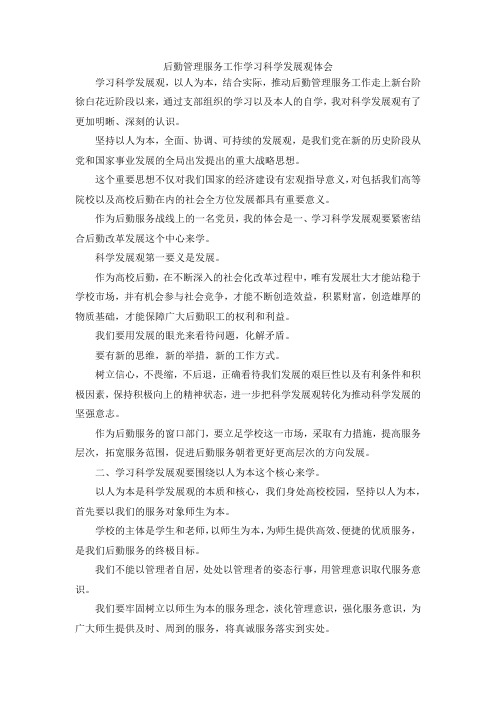 后勤管理服务工作学习科学发展观体会

学习科学发展观，以人为本，结合实际，推动后勤管理服务工作走上新台阶徐白花近阶段以来，通过支部组织的学习以及本人的自学，我对科学发展观有了更加明晰、深刻的认识。

坚持以人为本，全面、协调、可持续的发展观，是我们党在新的历史阶段从党和国家事业发展的全局出发提出的重大战略思想。

这个重要思想不仅对我们国家的经济建设有宏观指导意义，对包括我们高等院校以及高校后勤在内的社会全方位发展都具有重要意义。

作为后勤服务战线上的一名党员，我的体会是一、学习科学发展观要紧密结合后勤改革发展这个中心来学。

科学发展观第一要义是发展。

作为高校后勤，在不断深入的社会化改革过程中，唯有发展壮大才能站稳于学校市场，并有机会参与社会竞争，才能不断创造效益，积累财富，创造雄厚的物质基础，才能保障广大后勤职工的权利和利益。

我们要用发展的眼光来看待问题，化解矛盾。

要有新的思维，新的举措，新的工作方式。

树立信心，不畏缩，不后退，正确看待我们发展的艰巨性以及有利条件和积极因素，保持积极向上的精神状态，进一步把科学发展观转化为推动科学发展的坚强意志。

作为后勤服务的窗口部门，要立足学校这一市场，采取有力措施，提高服务层次，拓宽服务范围，促进后勤服务朝着更好更高层次的方向发展。

二、学习科学发展观要围绕以人为本这个核心来学。

以人为本是科学发展观的本质和核心，我们身处高校校园，坚持以人为本，首先要以我们的服务对象师生为本。

学校的主体是学生和老师，以师生为本，为师生提供高效、便捷的优质服务，是我们后勤服务的终极目标。

我们不能以管理者自居，处处以管理者的姿态行事，用管理意识取代服务意识。

我们要牢固树立以师生为本的服务理念，淡化管理意识，强化服务意识，为广大师生提供及时、周到的服务，将真诚服务落实到实处。